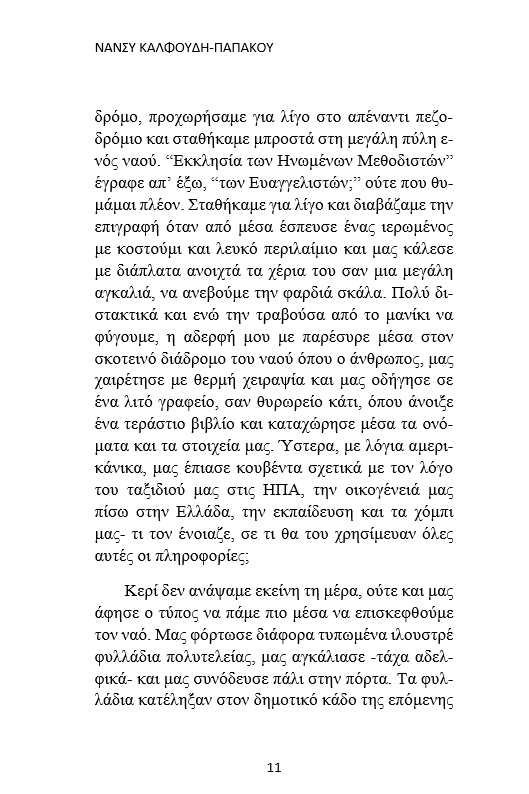 ΝΑΝΣΥ ΚΑΛΦΟΥΔΗ-ΠΑΠΑΚΟΥ

δρόμο, προχωρήσαμε για λίγο στο απέναντι πεζοδρόμιο και σταθήκαμε μπροστά στη μεγάλη πύλη ενός ναού. “Εκκλησία των Ηνωμένων Μεθοδιστών” έγραφε απ’ έξω, “των Ευαγγελιστών;” ούτε που θυμάμαι πλέον. Σταθήκαμε για λίγο και διαβάζαμε την επιγραφή όταν από μέσα έσπευσε ένας ιερωμένος με κοστούμι και λευκό περιλαίμιο και μας κάλεσε με διάπλατα ανοιχτά τα χέρια του σαν μια μεγάλη αγκαλιά, να ανεβούμε την φαρδιά σκάλα. Πολύ διστακτικά και ενώ την τραβούσα από το μανίκι να φύγουμε, η αδερφή μου με παρέσυρε μέσα στον σκοτεινό διάδρομο του ναού όπου ο άνθρωπος, μας χαιρέτησε με θερμή χειραψία και μας οδήγησε σε ένα λιτό γραφείο, σαν θυρωρείο κάτι, όπου άνοιξε ένα τεράστιο βιβλίο και καταχώρησε μέσα τα ονόματα και τα στοιχεία μας. Ύστερα, με λόγια αμερικάνικα, μας έπιασε κουβέντα σχετικά με τον λόγο του ταξιδιού μας στις ΗΠΑ, την οικογένειά μας πίσω στην Ελλάδα, την εκπαίδευση και τα χόμπι μας- τι τον ένοιαζε, σε τι θα του χρησίμευαν όλες αυτές οι πληροφορίες;

Κερί δεν ανάψαμε εκείνη τη μέρα, ούτε και μας άφησε ο τύπος να πάμε πιο μέσα να επισκεφθούμε τον ναό. Μας φόρτωσε διάφορα τυπωμένα ιλουστρέ φυλλάδια πολυτελείας, μας αγκάλιασε -τάχα αδελφικά- και μας συνόδευσε πάλι στην πόρτα. Τα φυλλάδια κατέληξαν στον δημοτικό κάδο της επόμενης

11